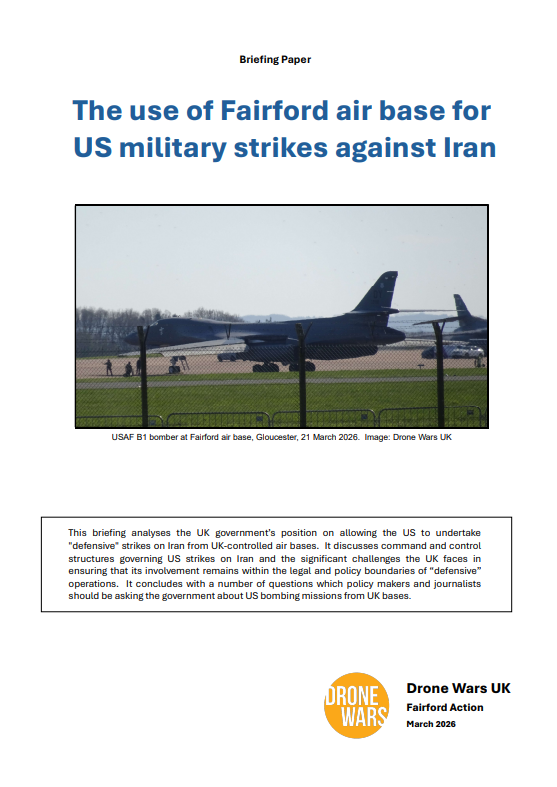 Briefing Paper

The use of Fairford air base for US military strikes against Iran

USAF B1 bomber at Fairford air base, Gloucester, 21 March 2026. Image: Drone Wars UK

This briefing analyses the UK government's position on allowing the US to undertake "defensive" strikes on Iran from UK-controlled air bases. It discusses command and control structures governing US strikes on Iran and the significant challenges the UK faces in ensuring that its involvement remains within the legal and policy boundaries of "defensive" operations. It concludes with a number of questions which policy makers and journalists should be asking the government about US bombing missions from UK bases.

DRONE WARS

Drone Wars UK
Fairford Action
March 2026